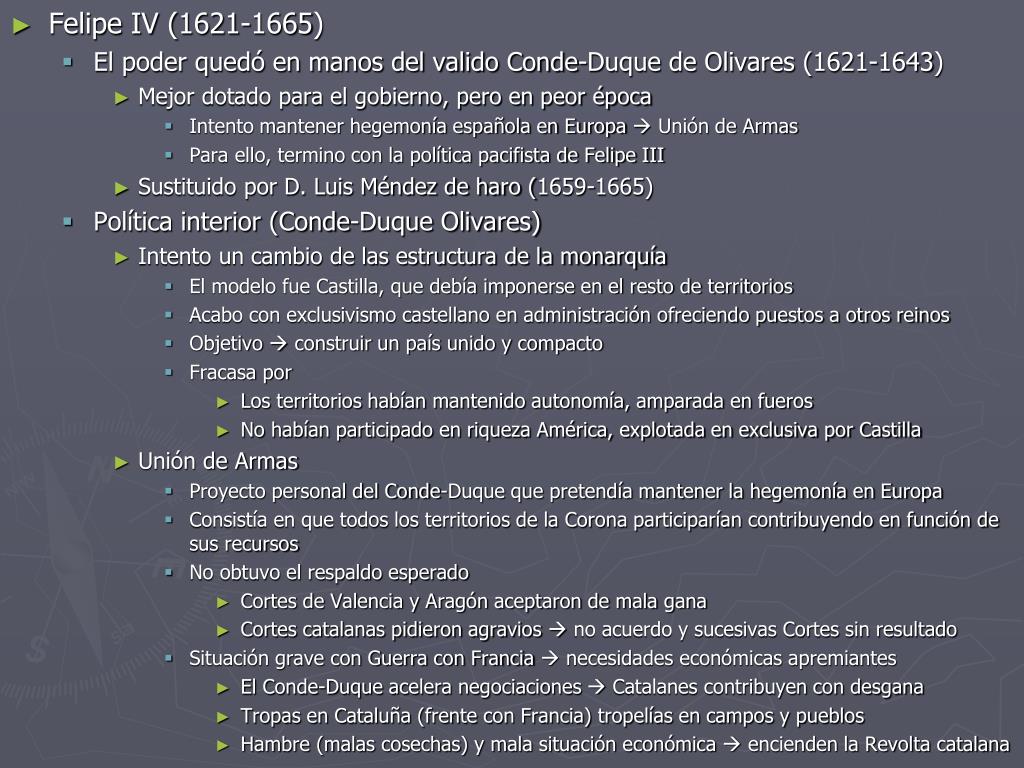 ► Felipe IV (1621-1665)

▪ El poder quedó en manos del valido Conde-Duque de Olivares (1621-1643)

► Mejor dotado para el gobierno, pero en peor época

▪ Intento mantener hegemonía española en Europa → Unión de Armas

▪ Para ello, termino con la política pacifista de Felipe III

► Sustituido por D. Luis Méndez de haro (1659-1665)

▪ Política interior (Conde-Duque Olivares)

► Intento un cambio de las estructura de la monarquía

▪ El modelo fue Castilla, que debía imponerse en el resto de territorios

▪ Acabo con exclusivismo castellano en administración ofreciendo puestos a otros reinos

▪ Objetivo → construir un país unido y compacto

▪ Fracasa por

► Los territorios habían mantenido autonomía, amparada en fueros

► No habían participado en riqueza América, explotada en exclusiva por Castilla

► Unión de Armas

▪ Proyecto personal del Conde-Duque que pretendía mantener la hegemonía en Europa

▪ Consistía en que todos los territorios de la Corona participarían contribuyendo en función de sus recursos

▪ No obtuvo el respaldo esperado

► Cortes de Valencia y Aragón aceptaron de mala gana

► Cortes catalanas pidieron agravios → no acuerdo y sucesivas Cortes sin resultado

▪ Situación grave con Guerra con Francia → necesidades económicas apremiantes

► El Conde-Duque acelera negociaciones → Catalanes contribuyen con desgana

► Tropas en Cataluña (frente con Francia) tropelías en campos y pueblos

► Hambre (malas cosechas) y mala situación económica → encienden la Revolta catalana